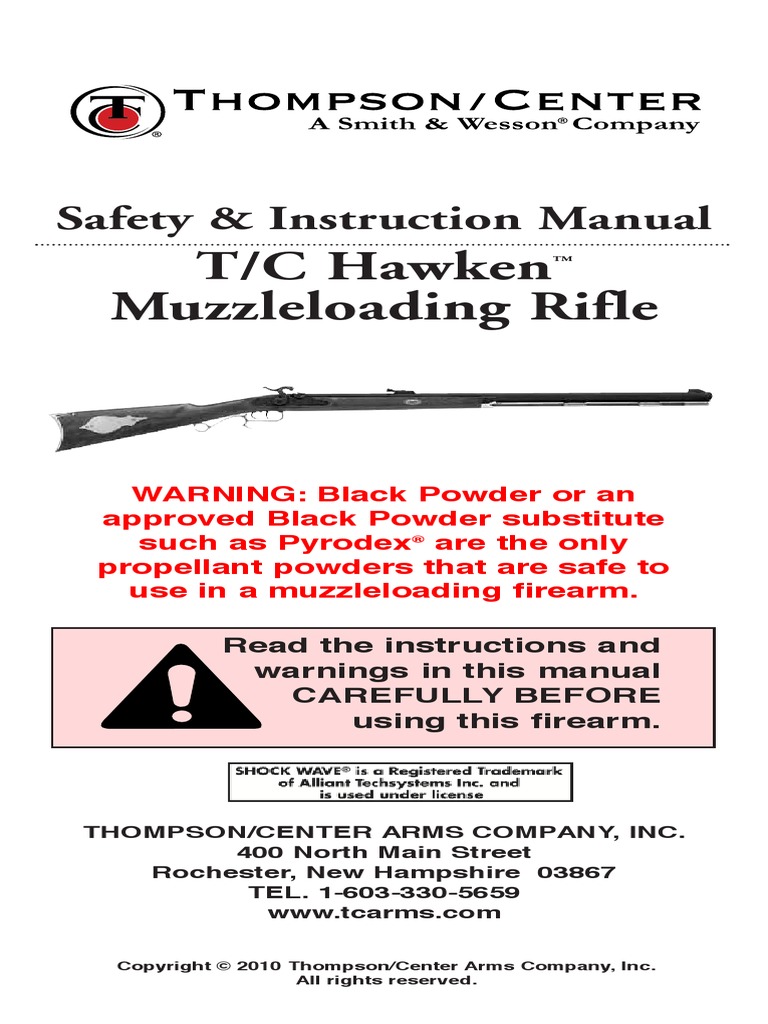 THOMPSON/CENTER
A Smith & Wesson® Company

Safety & Instruction Manual

T/C Hawken™
Muzzleloading Rifle

WARNING: Black Powder or an approved Black Powder substitute such as Pyrodex® are the only propellant powders that are safe to use in a muzzleloading firearm.

Read the instructions and warnings in this manual CAREFULLY BEFORE using this firearm.

SHOCK WAVE® is a Registered Trademark of Alliant Techsystems Inc. and is used under license

THOMPSON/CENTER ARMS COMPANY, INC.
400 North Main Street
Rochester, New Hampshire 03867
TEL. 1-603-330-5659
www.tcarms.com

Copyright © 2010 Thompson/Center Arms Company, Inc.
All rights reserved.